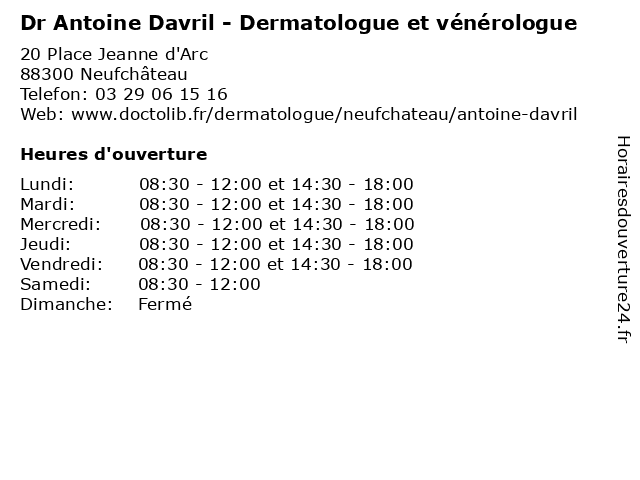 Dr Antoine Davril - Dermatologue et vénérologue

20 Place Jeanne d'Arc
88300 Neufchâteau
Telefon: 03 29 06 15 16
Web: www.doctolib.fr/dermatologue/neufchateau/antoine-davril

Heures d'ouverture

Lundi: 08:30 - 12:00 et 14:30 - 18:00
Mardi: 08:30 - 12:00 et 14:30 - 18:00
Mercredi: 08:30 - 12:00 et 14:30 - 18:00
Jeudi: 08:30 - 12:00 et 14:30 - 18:00
Vendredi: 08:30 - 12:00 et 14:30 - 18:00
Samedi: 08:30 - 12:00
Dimanche: Fermé

Horairesdouverture24.fr